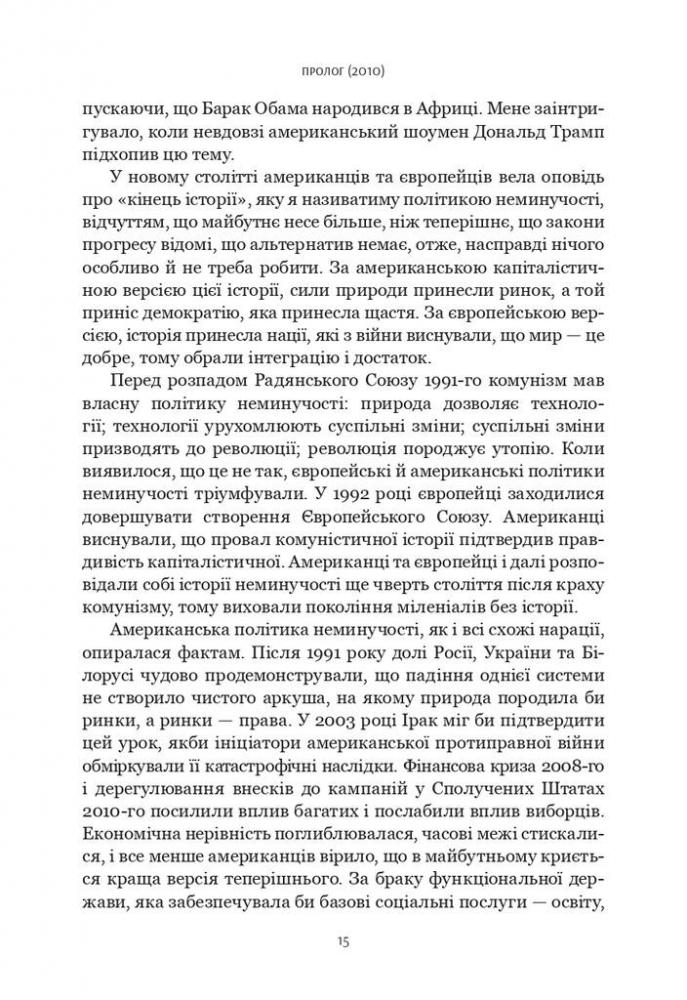 ПРОЛОГ (2010)

пускаючи, що Барак Обама народився в Африці. Мене заінтригувало, коли невдовзі американський шоумен Дональд Трамп підхопив цю тему.

У новому столітті американців та європейців вела оповідь про «кінець історії», яку я називатиму політикою неминучості, відчуттям, що майбутнє несе більше, ніж теперішнє, що закони прогресу відомі, що альтернатив немає, отже, насправді нічого особливо й не треба робити. За американською капіталістичною версією цієї історії, сили природи принесли ринок, а той приніс демократію, яка принесла щастя. За європейською версією, історія принесла нації, які з війни виснували, що мир — це добре, тому обрали інтеграцію і достаток.

Перед розпадом Радянського Союзу 1991-го комунізм мав власну політику неминучості: природа дозволяє технології; технології урухомлюють суспільні зміни; суспільні зміни призводять до революції; революція породжує утопію. Коли виявилося, що це не так, європейські й американські політики неминучості тріумфували. У 1992 році європейці заходилися довершувати створення Європейського Союзу. Американці виснували, що провал комуністичної історії підтвердив правдивість капіталістичної. Американці та європейці і далі розповідали собі історії неминучості ще чверть століття після краху комунізму, тому виховали покоління міленіалів без історії.

Американська політика неминучості, як і всі схожі нарації, опиралася фактам. Після 1991 року долі Росії, України та Білорусі чудово продемонстрували, що падіння однієї системи не створило чистого аркуша, на якому природа породила би ринки, а ринки — права. У 2003 році Ірак міг би підтвердити цей урок, якби ініціатори американської протиправної війни обміркували її катастрофічні наслідки. Фінансова криза 2008-го і дерегулювання внесків до кампаній у Сполучених Штатах 2010-го посилили вплив багатих і послабили вплив виборців. Економічна нерівність поглиблювалася, часові межі стискалися, і все менше американців вірило, що в майбутньому криється краща версія теперішнього. За браку функціональної держави, яка забезпечувала би базові соціальні послуги — освіту,

15